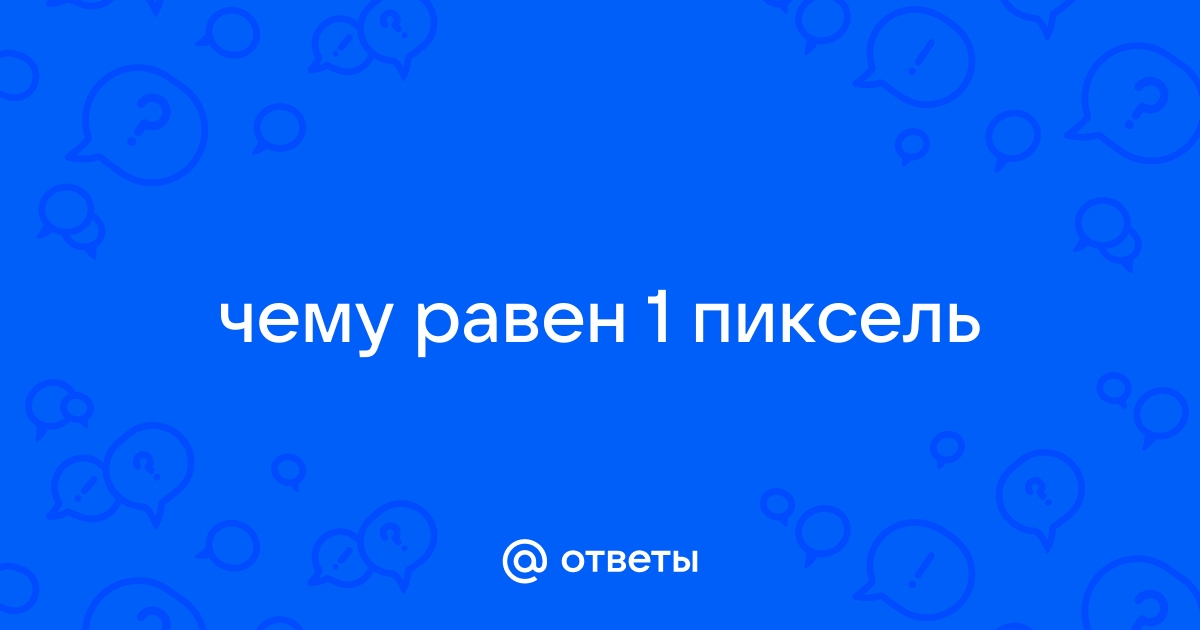 чему равен 1 пиксель

@ ответы